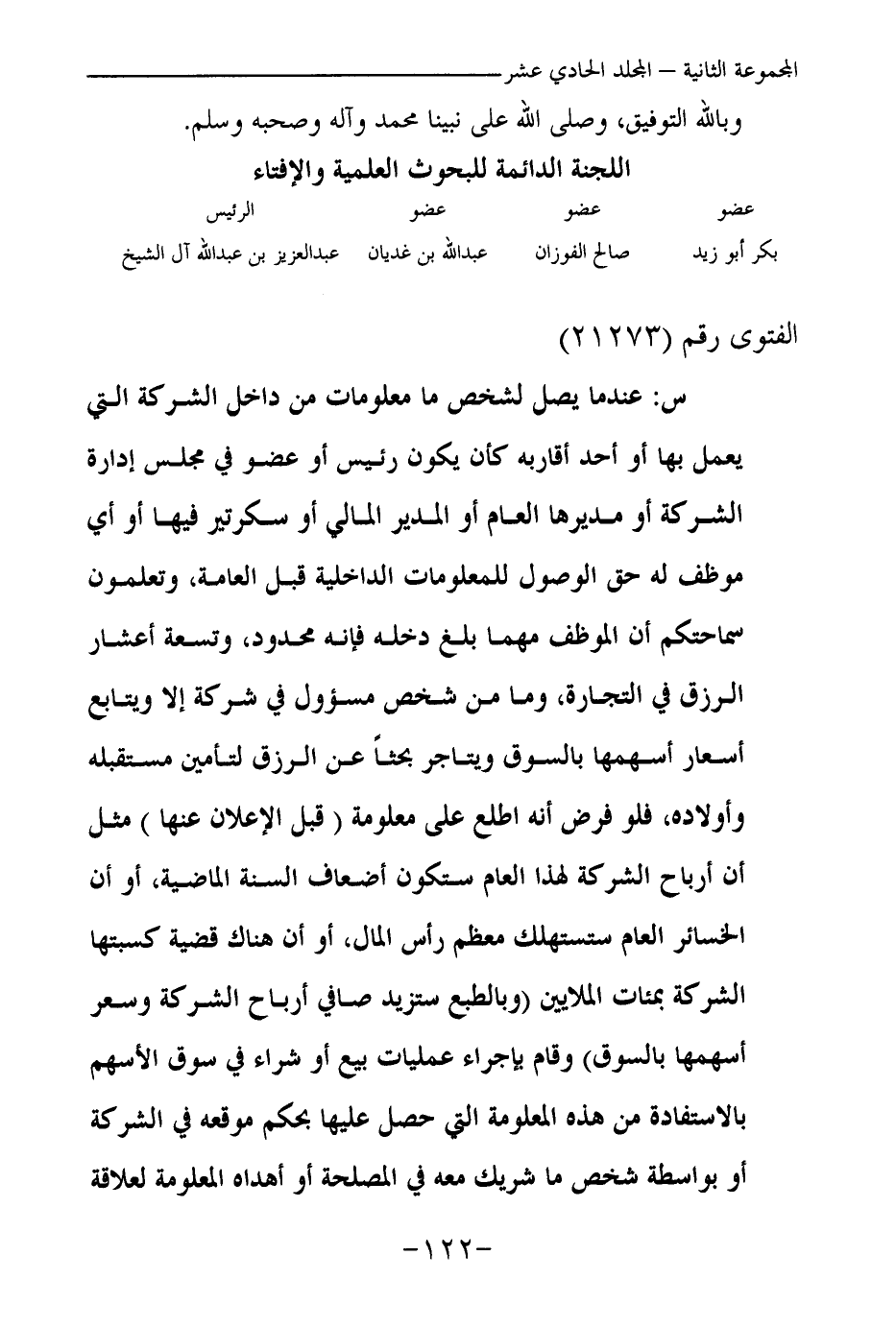 المجموعة الثانية – المجلد الحادي عشر

وبالله التوفيق، وصلى الله على نبينا محمد وآله وصحبه وسلم.

اللجنة الدائمة للبحوث العلمية والإفتاء

| عضو | عضو | عضو | الرئيس |
|---|---|---|---|
| بكر أبو زيد | صالح الفوزان | عبدالله بن غديان | عبدالعزيز بن عبدالله آل الشيخ |

الفتوى رقم (٢١٢٧٣)

س: عندما يصل لشخص ما معلومات من داخل الشركة التي يعمل بها أو أحد أقاربه كأن يكون رئيس أو عضو في مجلس إدارة الشركة أو مديرها العام أو المدير المالي أو سكرتير فيها أو أي موظف له حق الوصول للمعلومات الداخلية قبل العامة، وتعلمون سماحتكم أن الموظف مهما بلغ دخله فإنه محدود، وتسعة أعشار الرزق في التجارة، وما من شخص مسؤول في شركة إلا ويتابع أسعار أسهمها بالسوق ويتاجر بحثاً عن الرزق لتأمين مستقبله وأولاده، فلو فرض أنه اطلع على معلومة ( قبل الإعلان عنها ) مثل أن أرباح الشركة لهذا العام ستكون أضعاف السنة الماضية، أو أن الخسائر العام ستستهلك معظم رأس المال، أو أن هناك قضية كسبتها الشركة بمئات الملايين (وبالطبع ستزيد صافي أرباح الشركة وسعر أسهمها بالسوق) وقام بإجراء عمليات بيع أو شراء في سوق الأسهم بالاستفادة من هذه المعلومة التي حصل عليها بحكم موقعه في الشركة أو بواسطة شخص ما شريك معه في المصلحة أو أهداه المعلومة لعلاقة

-١٢٢-